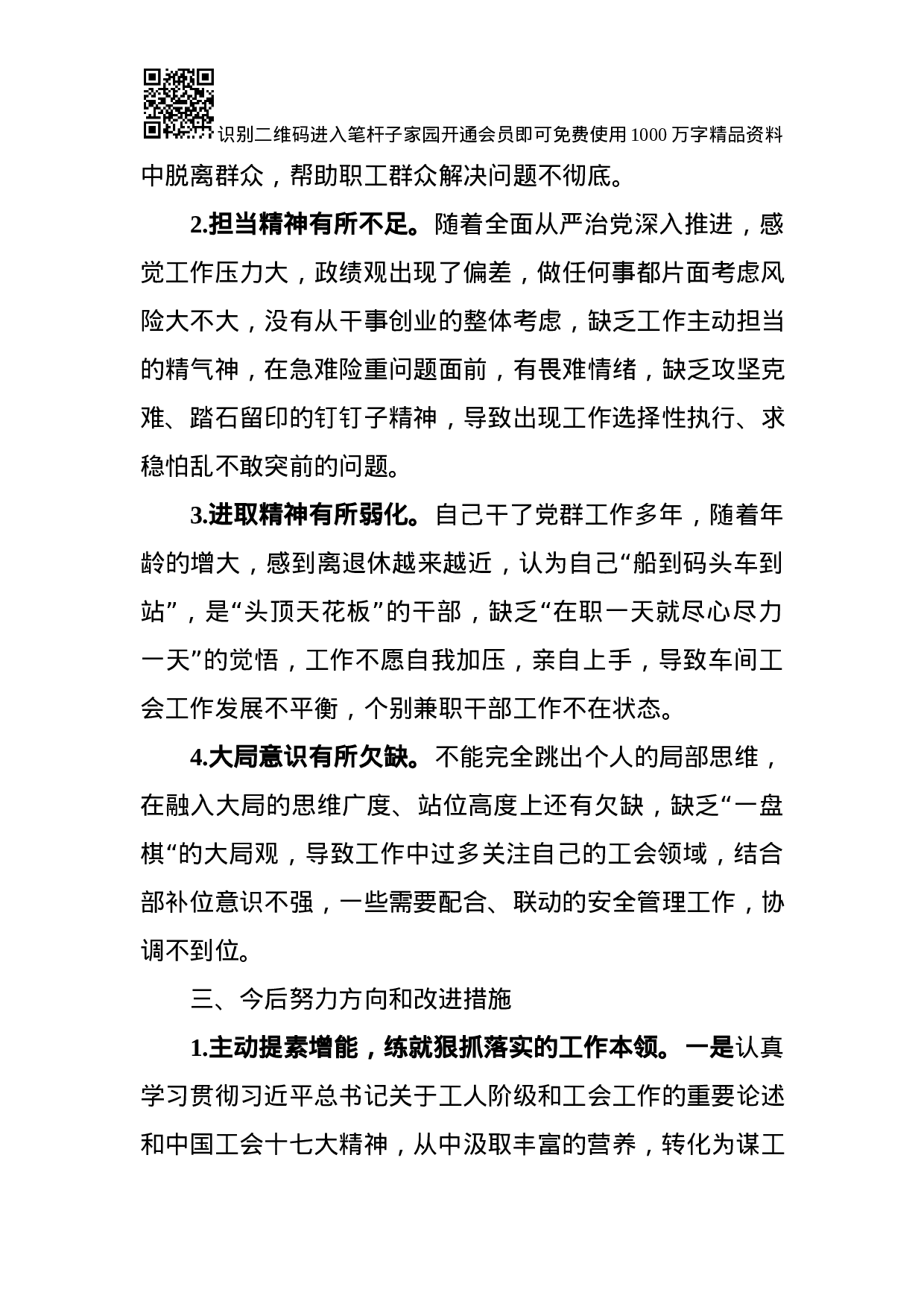 识别二维码进入笔杆子家园开通会员即可免费使用1000万字精品资料

中脱离群众，帮助职工群众解决问题不彻底。

2.担当精神有所不足。随着全面从严治党深入推进，感觉工作压力大，政绩观出现了偏差，做任何事都片面考虑风险大不大，没有从干事创业的整体考虑，缺乏工作主动担当的精气神，在急难险重问题面前，有畏难情绪，缺乏攻坚克难、踏石留印的钉钉子精神，导致出现工作选择性执行、求稳怕乱不敢突前的问题。

3.进取精神有所弱化。自己干了党群工作多年，随着年龄的增大，感到离退休越来越近，认为自己“船到码头车到站”，是“头顶天花板”的干部，缺乏“在职一天就尽心尽力一天”的觉悟，工作不愿自我加压，亲自上手，导致车间工会工作发展不平衡，个别兼职干部工作不在状态。

4.大局意识有所欠缺。不能完全跳出个人的局部思维，在融入大局的思维广度、站位高度上还有欠缺，缺乏“一盘棋“的大局观，导致工作中过多关注自己的工会领域，结合部补位意识不强，一些需要配合、联动的安全管理工作，协调不到位。

三、今后努力方向和改进措施

1.主动提素增能，练就狠抓落实的工作本领。一是认真学习贯彻习近平总书记关于工人阶级和工会工作的重要论述和中国工会十七大精神，从中汲取丰富的营养，转化为谋工